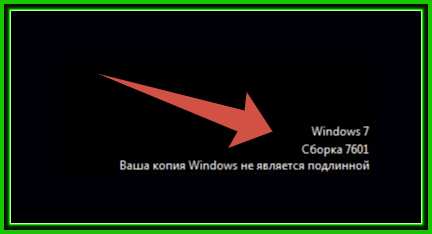 Windows 7
Сборка 7601
Ваша копия Windows не является подлинной